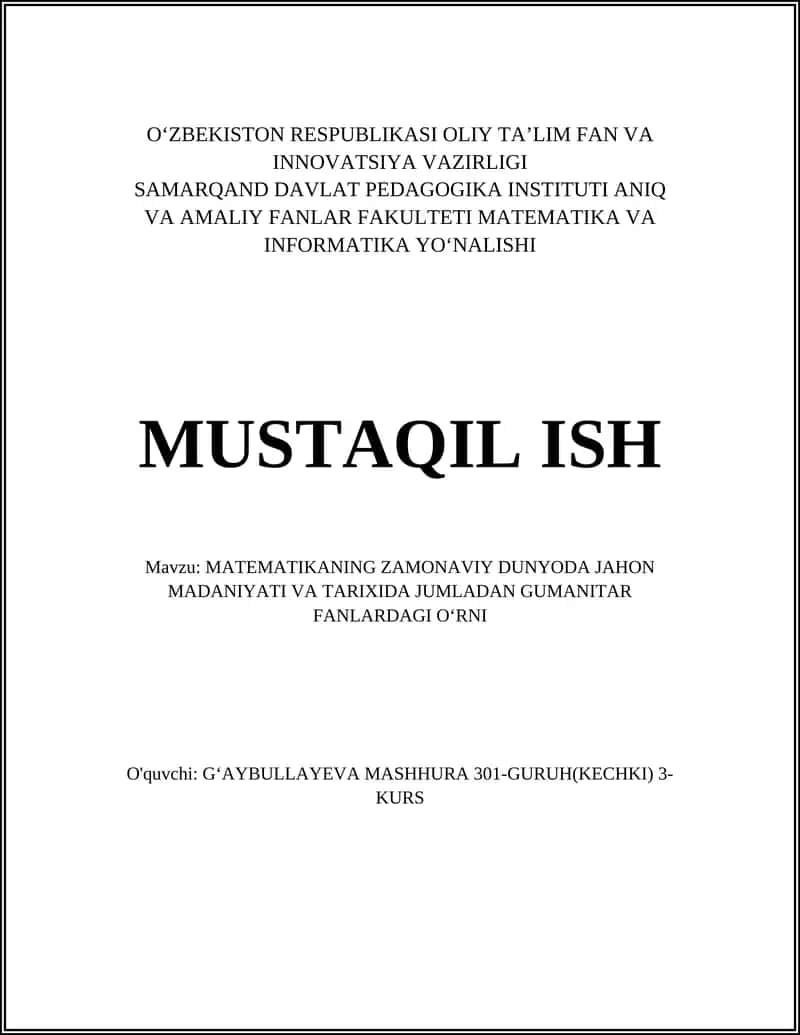 O‘ZBEKISTON RESPUBLIKASI OLIY TA’LIM FAN VA INNOVATSIYA VAZIRLIGI
SAMARQAND DAVLAT PEDAGOGIKA INSTITUTI ANIQ VA AMALIY FANLAR FAKULTETI MATEMATIKA VA INFORMATIKA YO‘NALISHI

MUSTAQIL ISH

Mavzu: MATEMATIKANING ZAMONAVIY DUNYODA JAHON MADANIYATI VA TARIXIDA JUMLADAN GUMANITAR FANLARDAGI O‘RNI

O'quvchi: G‘AYBULLAYEVA MASHHURA 301-GURUH(KECHKI) 3-KURS